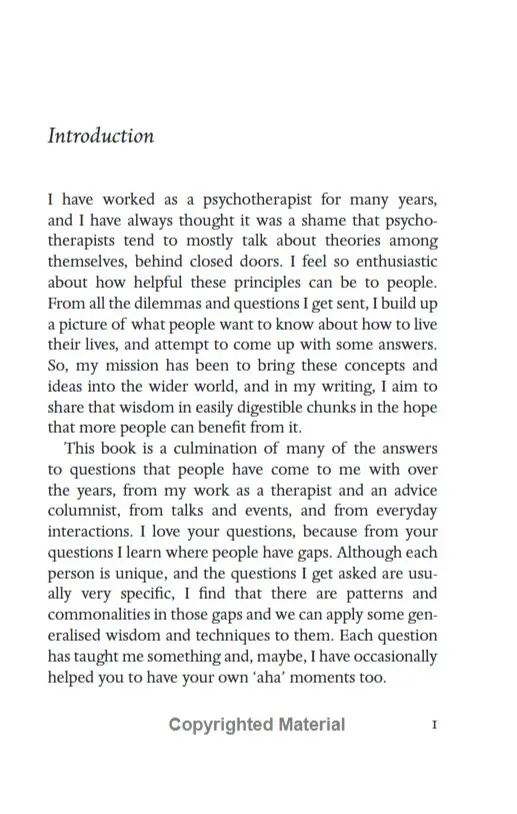 Introduction

I have worked as a psychotherapist for many years, and I have always thought it was a shame that psychotherapists tend to mostly talk about theories among themselves, behind closed doors. I feel so enthusiastic about how helpful these principles can be to people. From all the dilemmas and questions I get sent, I build up a picture of what people want to know about how to live their lives, and attempt to come up with some answers. So, my mission has been to bring these concepts and ideas into the wider world, and in my writing, I aim to share that wisdom in easily digestible chunks in the hope that more people can benefit from it.

This book is a culmination of many of the answers to questions that people have come to me with over the years, from my work as a therapist and an advice columnist, from talks and events, and from everyday interactions. I love your questions, because from your questions I learn where people have gaps. Although each person is unique, and the questions I get asked are usually very specific, I find that there are patterns and commonalities in those gaps and we can apply some generalised wisdom and techniques to them. Each question has taught me something and, maybe, I have occasionally helped you to have your own 'aha' moments too.

Copyrighted Material

1